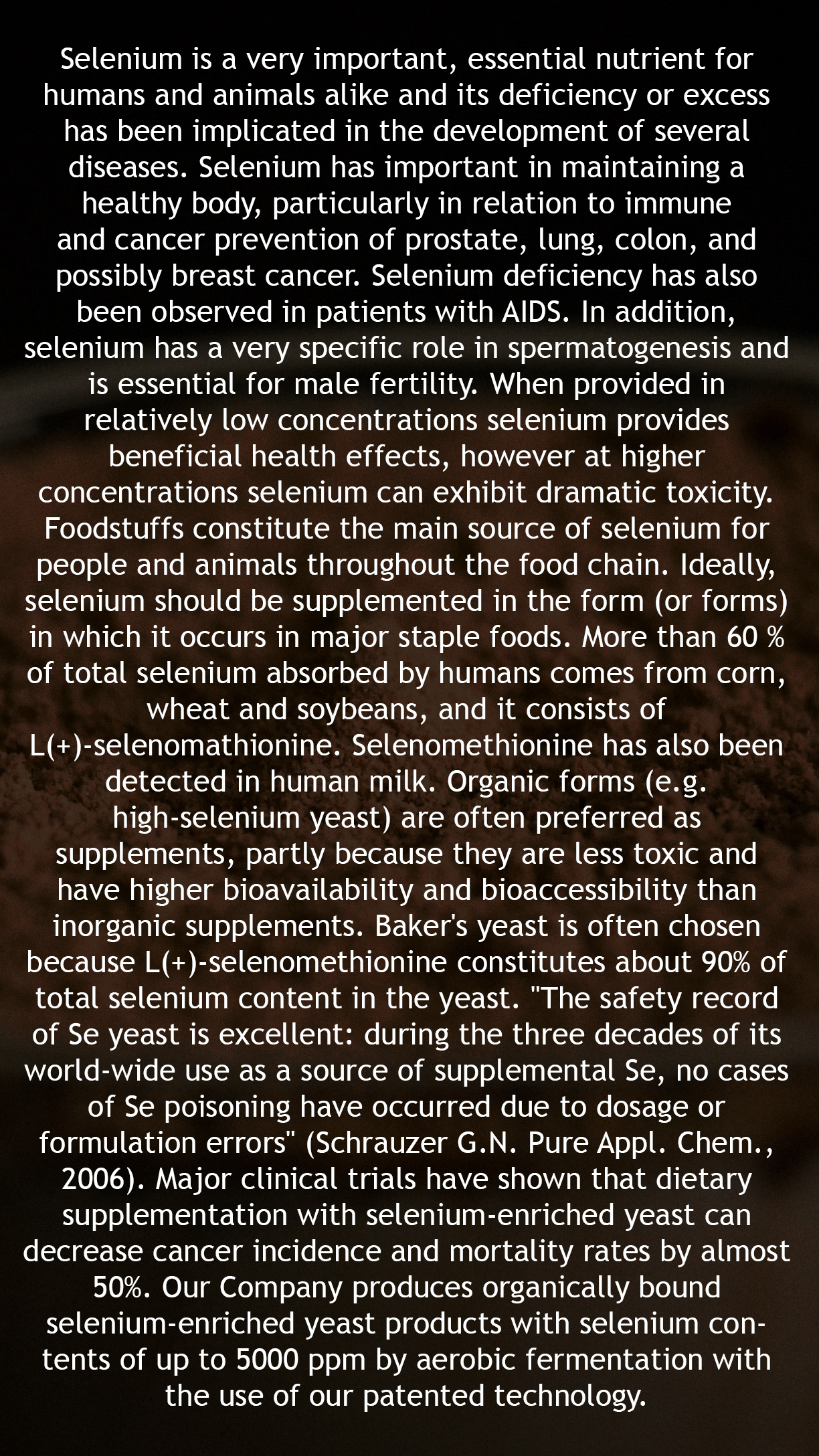 Selenium is a very important, essential nutrient for humans and animals alike and its deficiency or excess has been implicated in the development of several diseases. Selenium has important in maintaining a healthy body, particularly in relation to immune and cancer prevention of prostate, lung, colon, and possibly breast cancer. Selenium deficiency has also been observed in patients with AIDS. In addition, selenium has a very specific role in spermatogenesis and is essential for male fertility. When provided in relatively low concentrations selenium provides beneficial health effects, however at higher concentrations selenium can exhibit dramatic toxicity. Foodstuffs constitute the main source of selenium for people and animals throughout the food chain. Ideally, selenium should be supplemented in the form (or forms) in which it occurs in major staple foods. More than 60 % of total selenium absorbed by humans comes from corn, wheat and soybeans, and it consists of L(+)-selenomathionine. Selenomethionine has also been detected in human milk. Organic forms (e.g. high-selenium yeast) are often preferred as supplements, partly because they are less toxic and have higher bioavailability and bioaccessibility than inorganic supplements. Baker's yeast is often chosen because L(+)-selenomethionine constitutes about 90% of total selenium content in the yeast. "The safety record of Se yeast is excellent: during the three decades of its world-wide use as a source of supplemental Se, no cases of Se poisoning have occurred due to dosage or formulation errors" (Schrauzer G.N. Pure Appl. Chem., 2006). Major clinical trials have shown that dietary supplementation with selenium-enriched yeast can decrease cancer incidence and mortality rates by almost 50%. Our Company produces organically bound selenium-enriched yeast products with selenium contents of up to 5000 ppm by aerobic fermentation with the use of our patented technology.